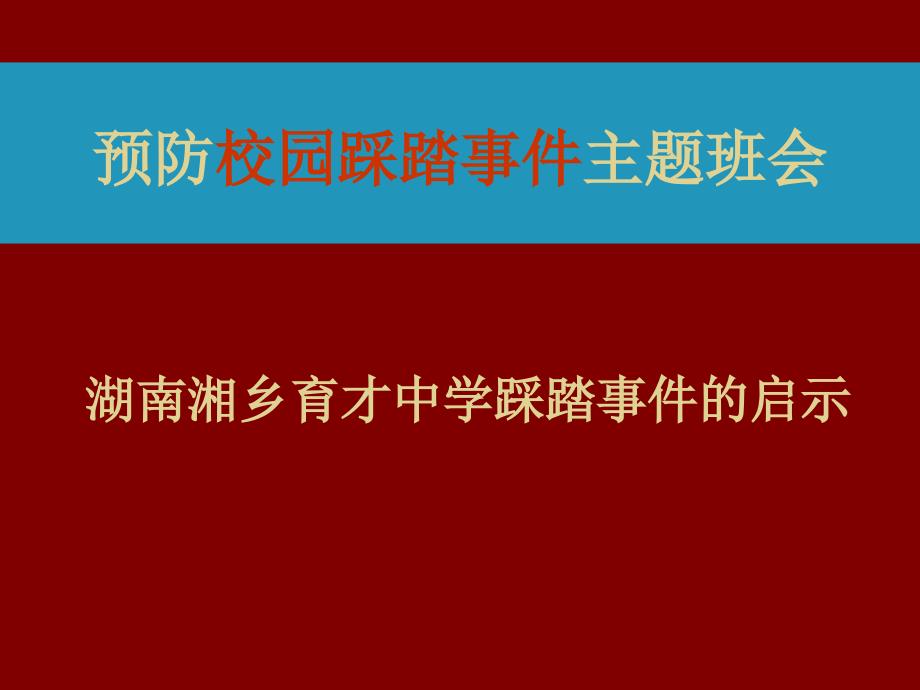 预防校园踩踏事件主题班会

湖南湘乡育才中学踩踏事件的启示